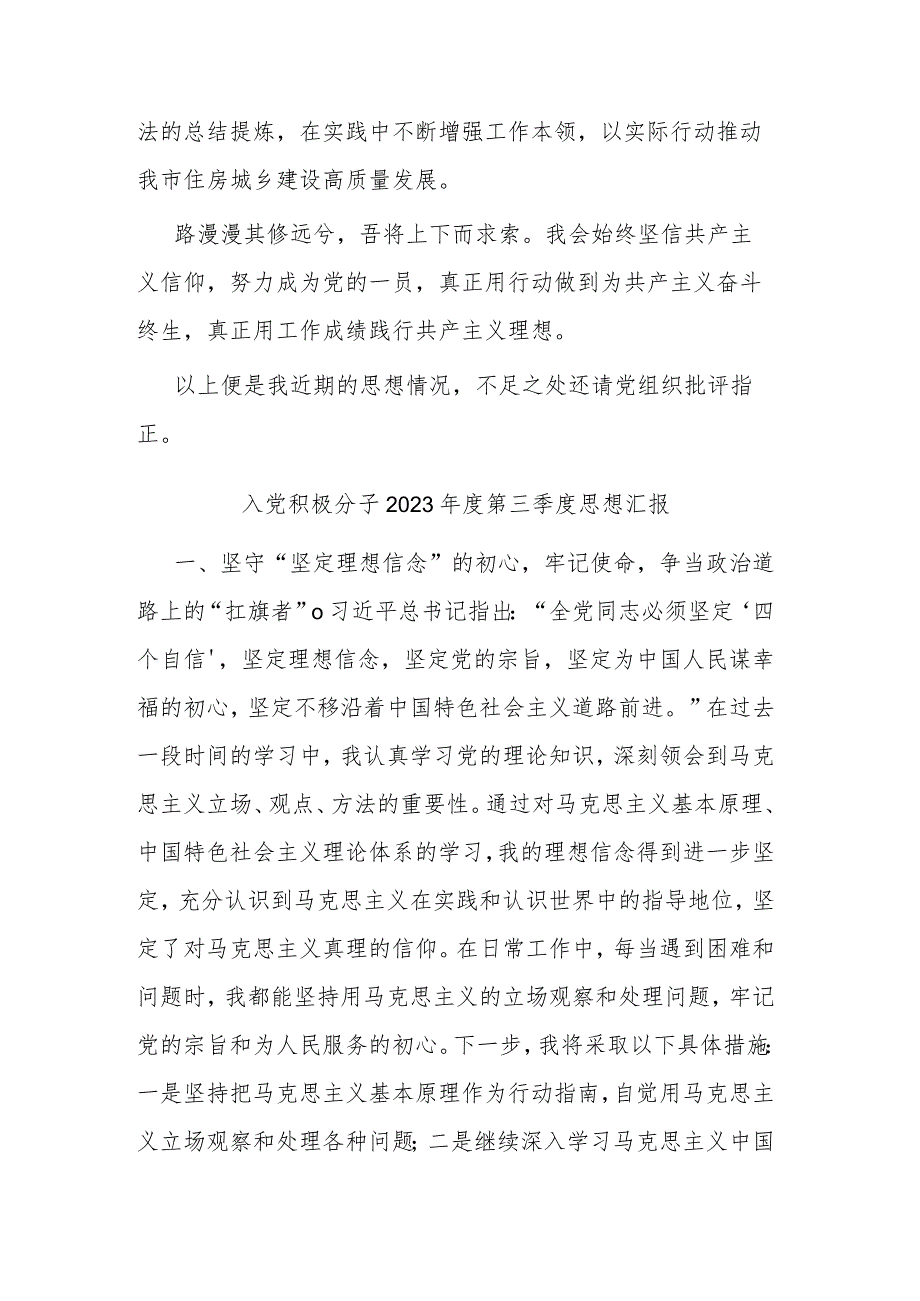 法的总结提炼，在实践中不断增强工作本领，以实际行动推动我市住房城乡建设高质量发展。

路漫漫其修远兮，吾将上下而求索。我会始终坚信共产主义信仰，努力成为党的一员，真正用行动做到为共产主义奋斗终生，真正用工作成绩践行共产主义理想。

以上便是我近期的思想情况，不足之处还请党组织批评指正。

入党积极分子2023年度第三季度思想汇报

一、坚守“坚定理想信念”的初心，牢记使命，争当政治道路上的“扛旗者”o习近平总书记指出:“全党同志必须坚定‘四个自信'，坚定理想信念，坚定党的宗旨，坚定为中国人民谋幸福的初心，坚定不移沿着中国特色社会主义道路前进。”在过去一段时间的学习中，我认真学习党的理论知识，深刻领会到马克思主义立场、观点、方法的重要性。通过对马克思主义基本原理、中国特色社会主义理论体系的学习，我的理想信念得到进一步坚定，充分认识到马克思主义在实践和认识世界中的指导地位，坚定了对马克思主义真理的信仰。在日常工作中，每当遇到困难和问题时，我都能坚持用马克思主义的立场观察和处理问题，牢记党的宗旨和为人民服务的初心。下一步，我将采取以下具体措施:一是坚持把马克思主义基本原理作为行动指南，自觉用马克思主义立场观察和处理各种问题;二是继续深入学习马克思主义中国